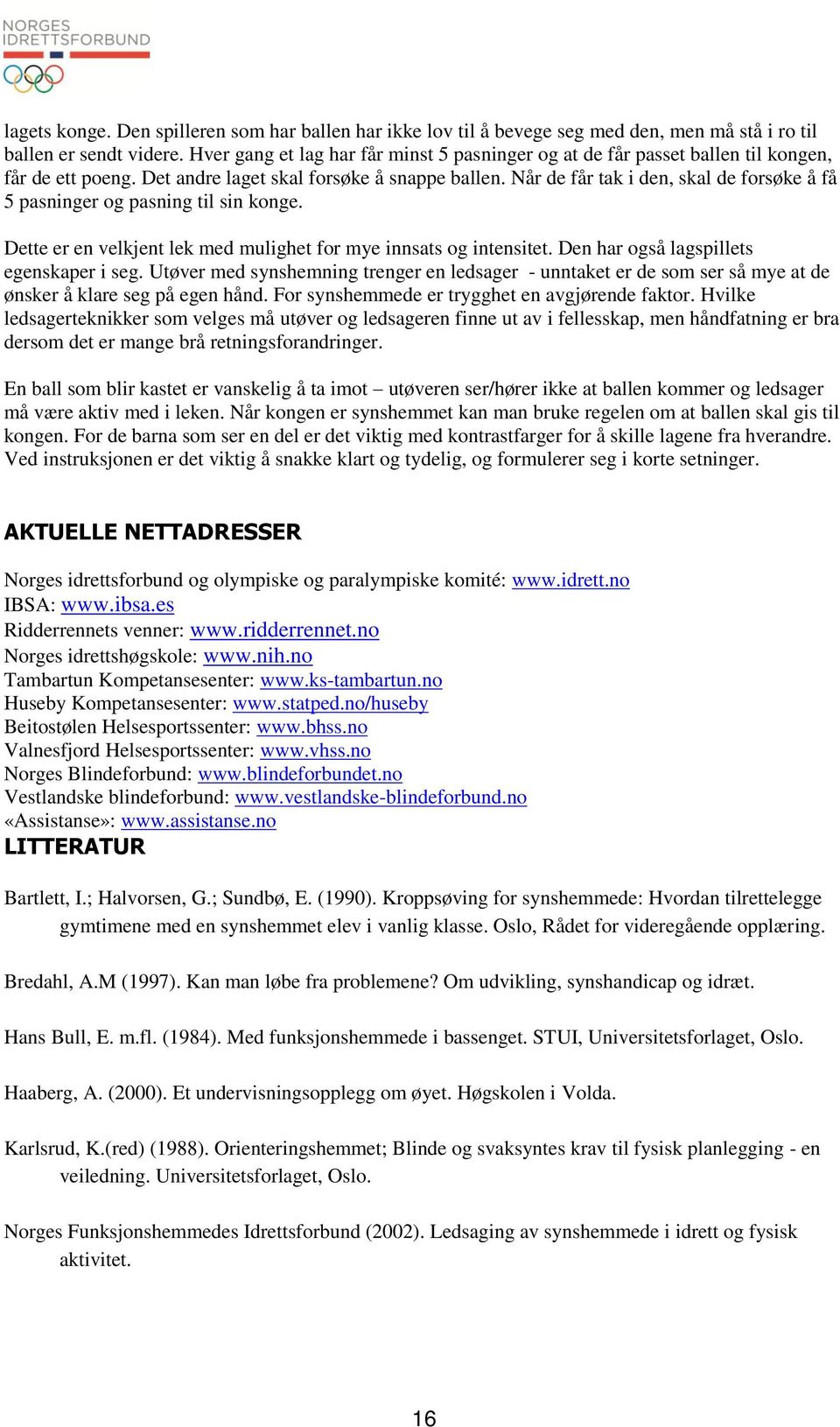 NORGES IDRETTSFORBUND

lagets konge. Den spilleren som har ballen har ikke lov til å bevege seg med den, men må stå i ro til ballen er sendt videre. Hver gang et lag har får minst 5 pasninger og at de får passet ballen til kongen, får de ett poeng. Det andre laget skal forsøke å snappe ballen. Når de får tak i den, skal de forsøke å få 5 pasninger og pasning til sin konge.

Dette er en velkjent lek med mulighet for mye innsats og intensitet. Den har også lagspillets egenskaper i seg. Utøver med synshemning trenger en ledsager - unntaket er de som ser så mye at de ønsker å klare seg på egen hånd. For synshemmede er trygghet en avgjørende faktor. Hvilke ledsagerteknikker som velges må utøver og ledsageren finne ut av i fellesskap, men håndfatning er bra dersom det er mange brå retningsforandringer.

En ball som blir kastet er vanskelig å ta imot – utøveren ser/hører ikke at ballen kommer og ledsager må være aktiv med i leken. Når kongen er synshemmet kan man bruke regelen om at ballen skal gis til kongen. For de barna som ser en del er det viktig med kontrastfarger for å skille lagene fra hverandre. Ved instruksjonen er det viktig å snakke klart og tydelig, og formulerer seg i korte setninger.

AKTUELLE NETTADRESSER

Norges idrettsforbund og olympiske og paralympiske komité: www.idrett.no
IBSA: www.ibsa.es
Ridderrennets venner: www.ridderrennet.no
Norges idrettshøgskole: www.nih.no
Tambartun Kompetansesenter: www.ks-tambartun.no
Huseby Kompetansesenter: www.statped.no/huseby
Beitostølen Helsesportssenter: www.bhss.no
Valnesfjord Helsesportssenter: www.vhss.no
Norges Blindeforbund: www.blindeforbundet.no
Vestlandske blindeforbund: www.vestlandske-blindeforbund.no
«Assistanse»: www.assistanse.no

LITTERATUR

Bartlett, I.; Halvorsen, G.; Sundbø, E. (1990). Kroppsøving for synshemmede: Hvordan tilrettelegge gymtimene med en synshemmet elev i vanlig klasse. Oslo, Rådet for videregående opplæring.

Bredahl, A.M (1997). Kan man løbe fra problemene? Om udvikling, synshandicap og idræt.

Hans Bull, E. m.fl. (1984). Med funksjonshemmede i bassenget. STUI, Universitetsforlaget, Oslo.

Haaberg, A. (2000). Et undervisningsopplegg om øyet. Høgskolen i Volda.

Karlsrud, K.(red) (1988). Orienteringshemmet; Blinde og svaksyntes krav til fysisk planlegging - en veiledning. Universitetsforlaget, Oslo.

Norges Funksjonshemmedes Idrettsforbund (2002). Ledsaging av synshemmede i idrett og fysisk aktivitet.

16